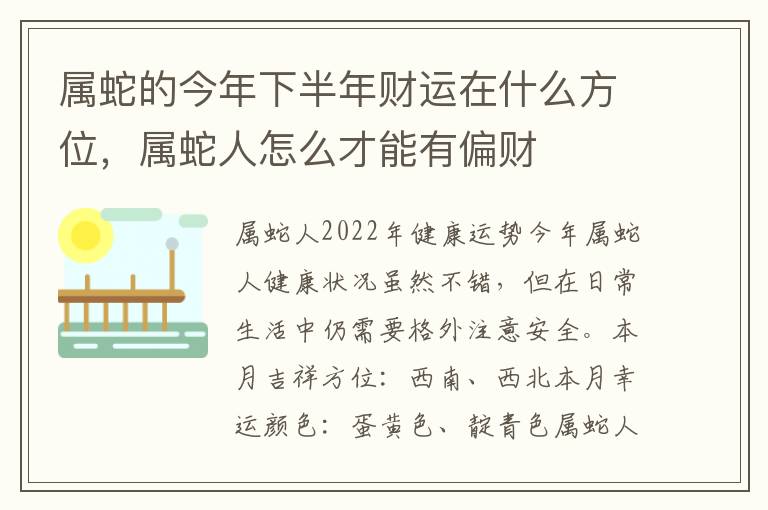 属蛇的今年下半年财运在什么方位，属蛇人怎么才能有偏财

属蛇人2022年健康运势今年属蛇人健康状况虽然不错，但在日常生活中仍需要格外注意安全。本月吉祥方位：西南、西北本月幸运颜色：蛋黄色、靛青色属蛇人